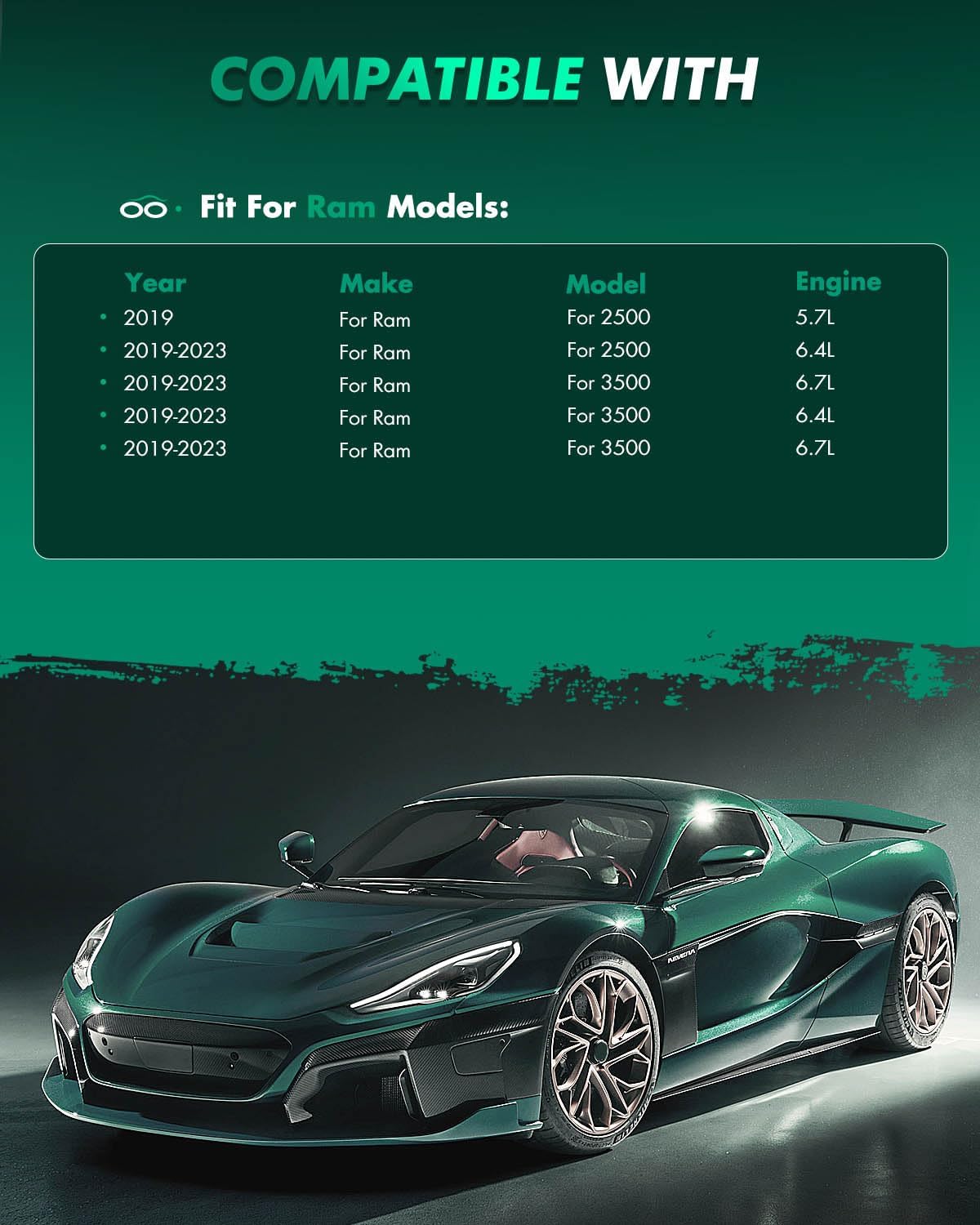 COMPATIBLE WITH

Fit For Ram Models:

| Year | Make | Model | Engine |
|---|---|---|---|
| • 2019 | For Ram | For 2500 | 5.7L |
| • 2019-2023 | For Ram | For 2500 | 6.4L |
| • 2019-2023 | For Ram | For 3500 | 6.7L |
| • 2019-2023 | For Ram | For 3500 | 6.4L |
| • 2019-2023 | For Ram | For 3500 | 6.7L |